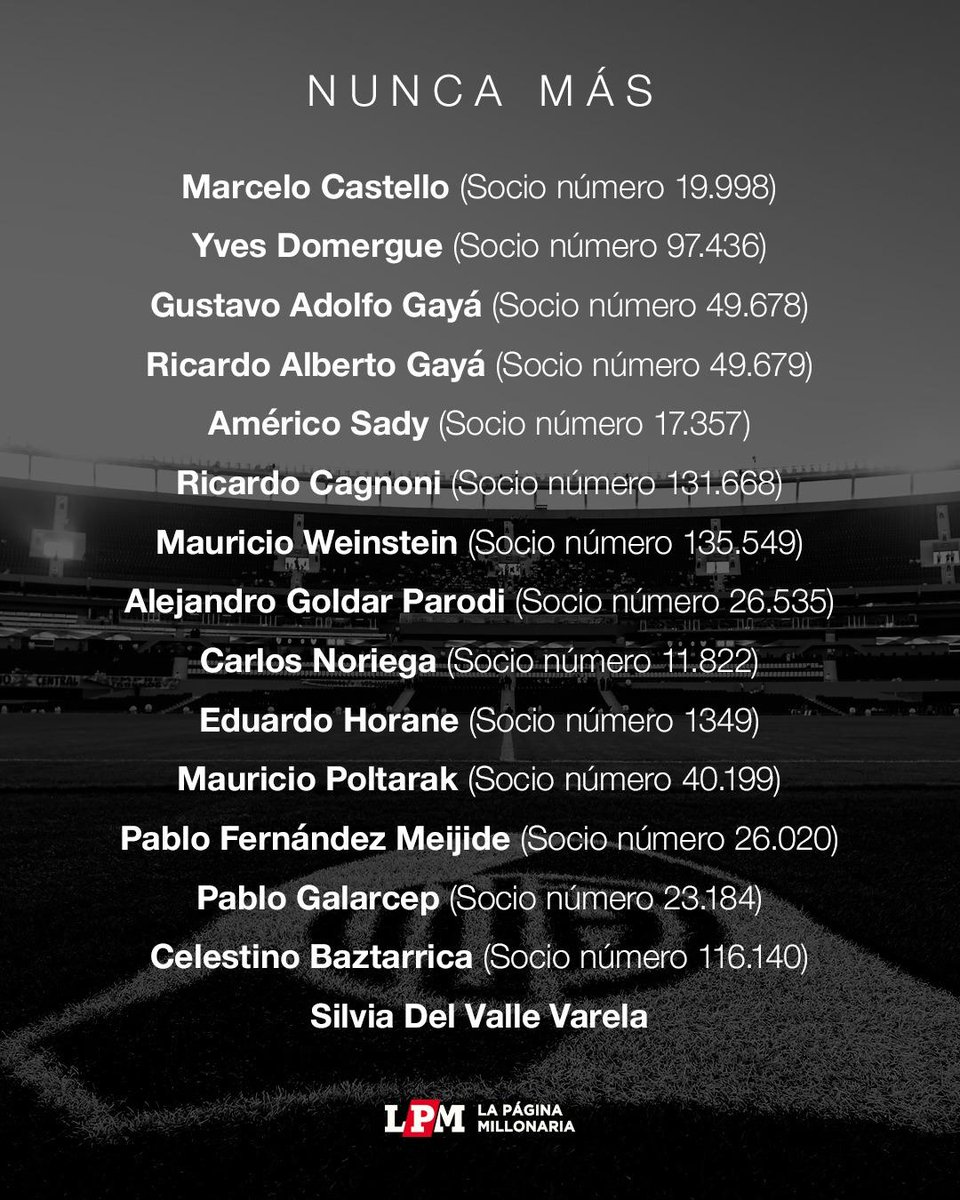 NUNCA MÁS

Marcelo Castello (Socio número 19.998)

Yves Domergue (Socio número 97.436)

Gustavo Adolfo Gayá (Socio número 49.678)

Ricardo Alberto Gayá (Socio número 49.679)

Américo Sady (Socio número 17.357)

Ricardo Cagnoni (Socio número 131.668)

Mauricio Weinstein (Socio número 135.549)

Alejandro Goldar Parodi (Socio número 26.535)

Carlos Noriega (Socio número 11.822)

Eduardo Horane (Socio número 1349)

Mauricio Poltarak (Socio número 40.199)

Pablo Fernández Meijide (Socio número 26.020)

Pablo Galarcep (Socio número 23.184)

Celestino Baztarrica (Socio número 116.140)

Silvia Del Valle Varela

LPM LA PÁGINA MILLONARIA